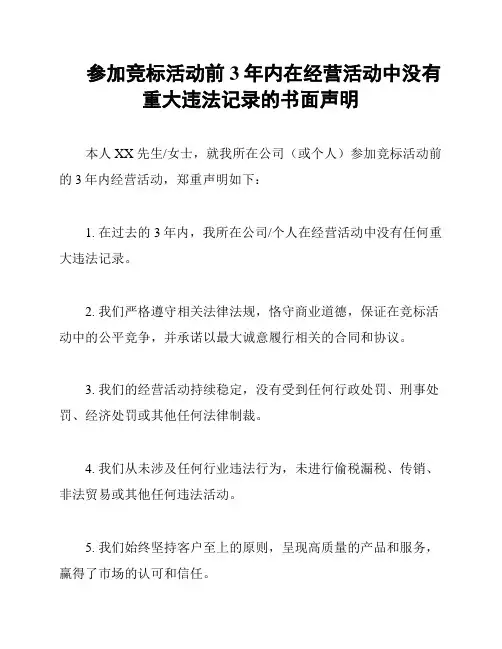 参加竞标活动前 3 年内在经营活动中没有重大违法记录的书面声明

本人 XX 先生/女士，就我所在公司（或个人）参加竞标活动前的 3 年内经营活动，郑重声明如下：

1. 在过去的 3 年内，我所在公司/个人在经营活动中没有任何重大违法记录。

2. 我们严格遵守相关法律法规，恪守商业道德，保证在竞标活动中的公平竞争，并承诺以最大诚意履行相关的合同和协议。

3. 我们的经营活动持续稳定，没有受到任何行政处罚、刑事处罚、经济处罚或其他任何法律制裁。

4. 我们从未涉及任何行业违法行为，未进行偷税漏税、传销、非法贸易或其他任何违法活动。

5. 我们始终坚持客户至上的原则，呈现高质量的产品和服务，赢得了市场的认可和信任。